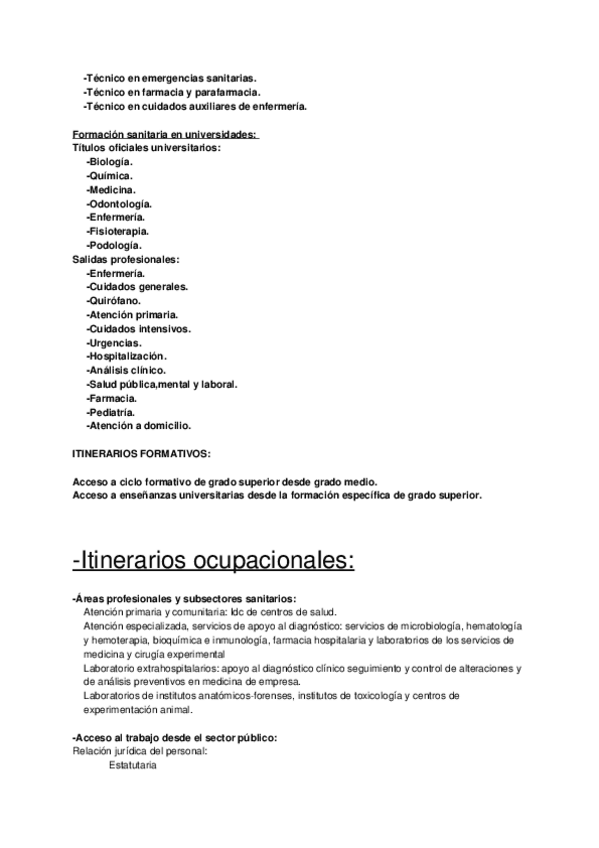 -Técnico en emergencias sanitarias.
-Técnico en farmacia y parafarmacia.
-Técnico en cuidados auxiliares de enfermería.

Formación sanitaria en universidades:
Títulos oficiales universitarios:
-Biología.
-Química.
-Medicina.
-Odontología.
-Enfermería.
-Fisioterapia.
-Podología.
Salidas profesionales:
-Enfermería.
-Cuidados generales.
-Quirófano.
-Atención primaria.
-Cuidados intensivos.
-Urgencias.
-Hospitalización.
-Análisis clínico.
-Salud pública,mental y laboral.
-Farmacia.
-Pediatría.
-Atención a domicilio.

ITINERARIOS FORMATIVOS:

Acceso a ciclo formativo de grado superior desde grado medio.
Acceso a enseñanzas universitarias desde la formación específica de grado superior.

-Itinerarios ocupacionales:

-Áreas profesionales y subsectores sanitarios:
Atención primaria y comunitaria: ldc de centros de salud.
Atención especializada, servicios de apoyo al diagnóstico: servicios de microbiología, hematología y hemoterapia, bioquímica e inmunología, farmacia hospitalaria y laboratorios de los servicios de medicina y cirugía experimental
Laboratorio extrahospitalarios: apoyo al diagnóstico clínico seguimiento y control de alteraciones y de análisis preventivos en medicina de empresa.
Laboratorios de institutos anatómicos-forenses, institutos de toxicología y centros de experimentación animal.

-Acceso al trabajo desde el sector público:
Relación jurídica del personal:
Estatutaria